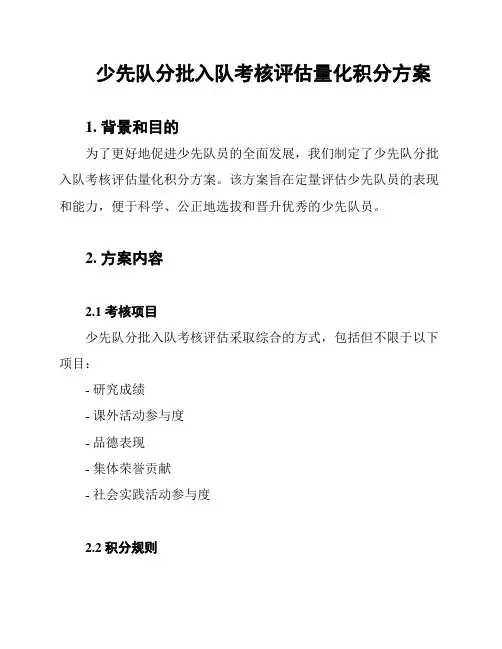 少先队分批入队考核评估量化积分方案

1. 背景和目的

为了更好地促进少先队员的全面发展，我们制定了少先队分批入队考核评估量化积分方案。该方案旨在定量评估少先队员的表现和能力，便于科学、公正地选拔和晋升优秀的少先队员。

2. 方案内容

2.1 考核项目

少先队分批入队考核评估采取综合的方式，包括但不限于以下项目：

- 研究成绩

- 课外活动参与度

- 品德表现

- 集体荣誉贡献

- 社会实践活动参与度

2.2 积分规则